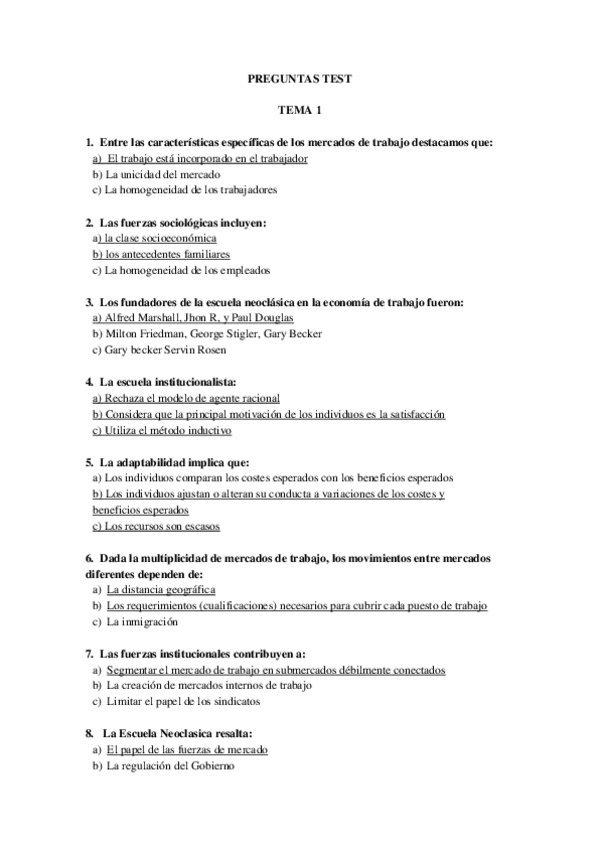 PREGUNTAS TEST

TEMA 1

1. Entre las características específicas de los mercados de trabajo destacamos que:
a) El trabajo está incorporado en el trabajador
b) La unicidad del mercado
c) La homogeneidad de los trabajadores

2. Las fuerzas sociológicas incluyen:
a) la clase socioeconómica
b) los antecedentes familiares
c) La homogeneidad de los empleados

3. Los fundadores de la escuela neoclásica en la economía de trabajo fueron:
a) Alfred Marshall, Jhon R, y Paul Douglas
b) Milton Friedman, George Stigler, Gary Becker
c) Gary becker Servin Rosen

4. La escuela institucionalista:
a) Rechaza el modelo de agente racional
b) Considera que la principal motivación de los individuos es la satisfacción
c) Utiliza el método inductivo

5. La adaptabilidad implica que:
a) Los individuos comparan los costes esperados con los beneficios esperados
b) Los individuos ajustan o alteran su conducta a variaciones de los costes y beneficios esperados
c) Los recursos son escasos

6. Dada la multiplicidad de mercados de trabajo, los movimientos entre mercados diferentes dependen de:
a) La distancia geográfica
b) Los requerimientos (cualificaciones) necesarios para cubrir cada puesto de trabajo
c) La inmigración

7. Las fuerzas institucionales contribuyen a:
a) Segmentar el mercado de trabajo en submercados débilmente conectados
b) La creación de mercados internos de trabajo
c) Limitar el papel de los sindicatos

8. La Escuela Neoclasica resalta:
a) El papel de las fuerzas de mercado
b) La regulación del Gobierno